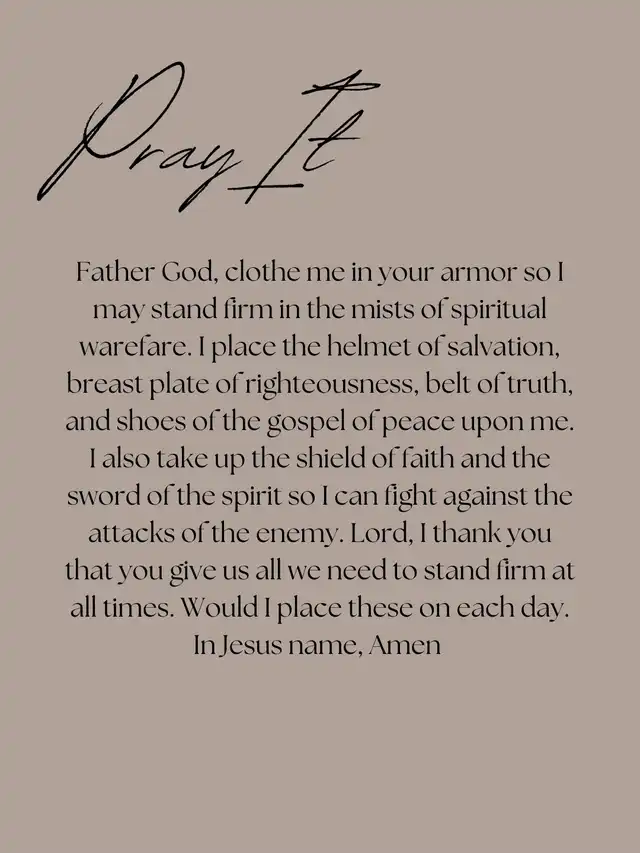 Pray It

Father God, clothe me in your armor so I may stand firm in the mists of spiritual warefare. I place the helmet of salvation, breast plate of righteousness, belt of truth, and shoes of the gospel of peace upon me. I also take up the shield of faith and the sword of the spirit so I can fight against the attacks of the enemy. Lord, I thank you that you give us all we need to stand firm at all times. Would I place these on each day. In Jesus name, Amen